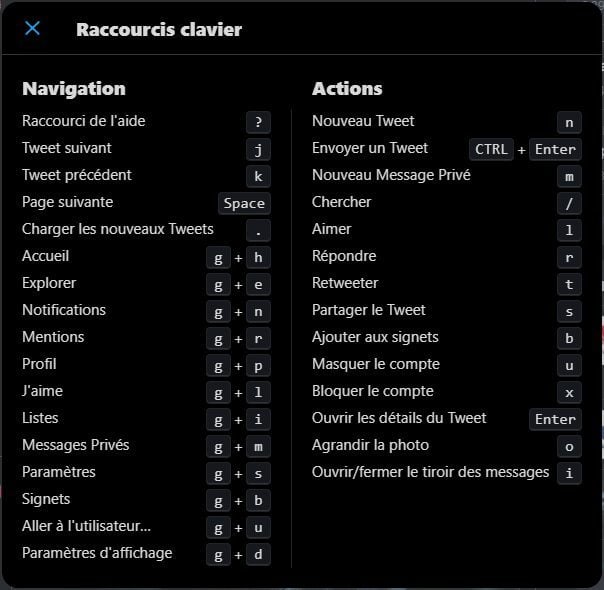 Raccourcis clavier

Navigation

Raccourci de l'aide ?
Tweet suivant j
Tweet précédent k
Page suivante Space
Charger les nouveaux Tweets .
Accueil g + h
Explorer g + e
Notifications g + n
Mentions g + r
Profil g + p
J'aime g + l
Listes g + i
Messages Privés g + m
Paramètres g + s
Signets g + b
Aller à l'utilisateur... g + u
Paramètres d'affichage g + d

Actions

Nouveau Tweet n
Envoyer un Tweet CTRL + Enter
Nouveau Message Privé m
Chercher /
Aimer l
Répondre r
Retweeter t
Partager le Tweet s
Ajouter aux signets b
Masquer le compte u
Bloquer le compte x
Ouvrir les détails du Tweet Enter
Agrandir la photo o
Ouvrir/fermer le tiroir des messages i